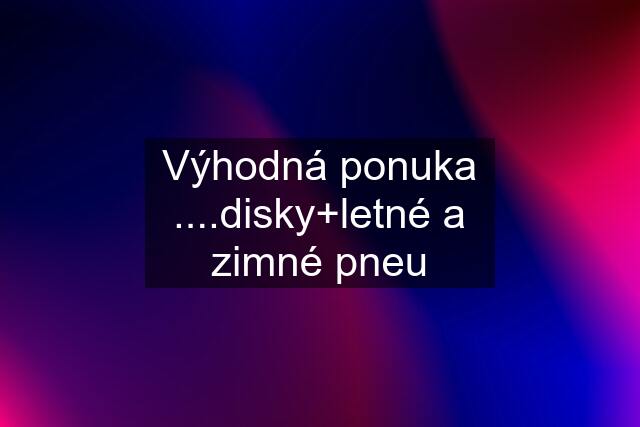 Výhodná ponuka ....disky+letné a zimné pneu